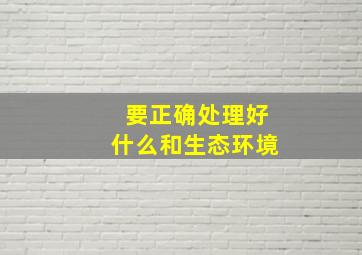 要正确处理好
什么和生态环境